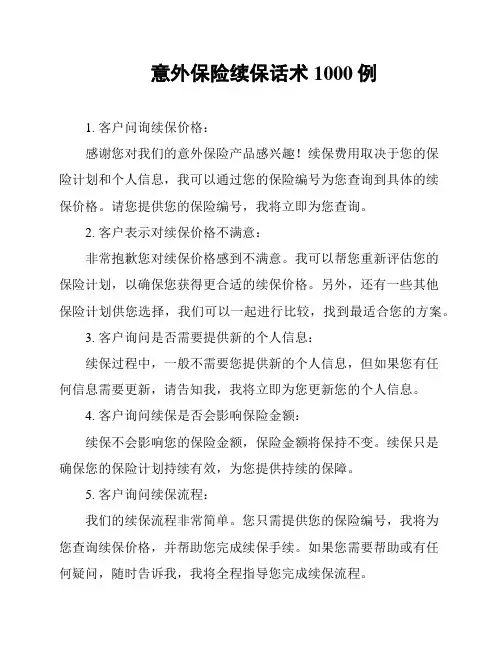 意外保险续保话术 1000 例

1. 客户问询续保价格：

感谢您对我们的意外保险产品感兴趣！续保费用取决于您的保险计划和个人信息，我可以通过您的保险编号为您查询到具体的续保价格。请您提供您的保险编号，我将立即为您查询。

2. 客户表示对续保价格不满意：

非常抱歉您对续保价格感到不满意。我可以帮您重新评估您的保险计划，以确保您获得更合适的续保价格。另外，还有一些其他保险计划供您选择，我们可以一起进行比较，找到最适合您的方案。

3. 客户询问是否需要提供新的个人信息：

续保过程中，一般不需要您提供新的个人信息，但如果您有任何信息需要更新，请告知我，我将立即为您更新您的个人信息。

4. 客户询问续保是否会影响保险金额：

续保不会影响您的保险金额，保险金额将保持不变。续保只是确保您的保险计划持续有效，为您提供持续的保障。

5. 客户询问续保流程：

我们的续保流程非常简单。您只需提供您的保险编号，我将为您查询续保价格，并帮助您完成续保手续。如果您需要帮助或有任何疑问，随时告诉我，我将全程指导您完成续保流程。